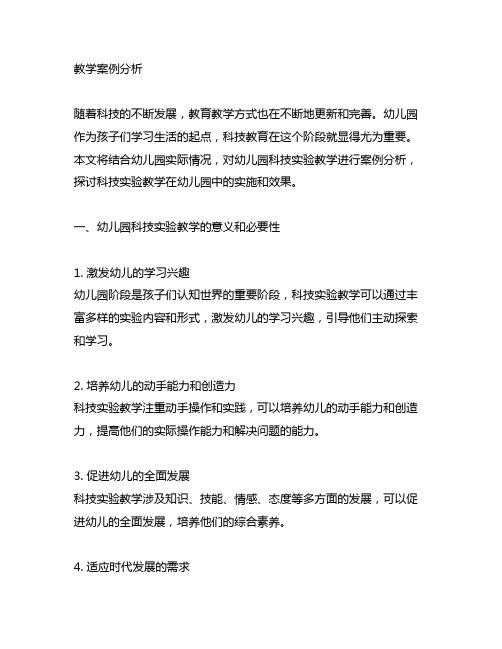 教学案例分析

随着科技的不断发展，教育教学方式也在不断地更新和完善。幼儿园作为孩子们学习生活的起点，科技教育在这个阶段就显得尤为重要。本文将结合幼儿园实际情况，对幼儿园科技实验教学进行案例分析，探讨科技实验教学在幼儿园中的实施和效果。

一、幼儿园科技实验教学的意义和必要性

1. 激发幼儿的学习兴趣
幼儿园阶段是孩子们认知世界的重要阶段，科技实验教学可以通过丰富多样的实验内容和形式，激发幼儿的学习兴趣，引导他们主动探索和学习。

2. 培养幼儿的动手能力和创造力
科技实验教学注重动手操作和实践，可以培养幼儿的动手能力和创造力，提高他们的实际操作能力和解决问题的能力。

3. 促进幼儿的全面发展
科技实验教学涉及知识、技能、情感、态度等多方面的发展，可以促进幼儿的全面发展，培养他们的综合素养。

4. 适应时代发展的需求